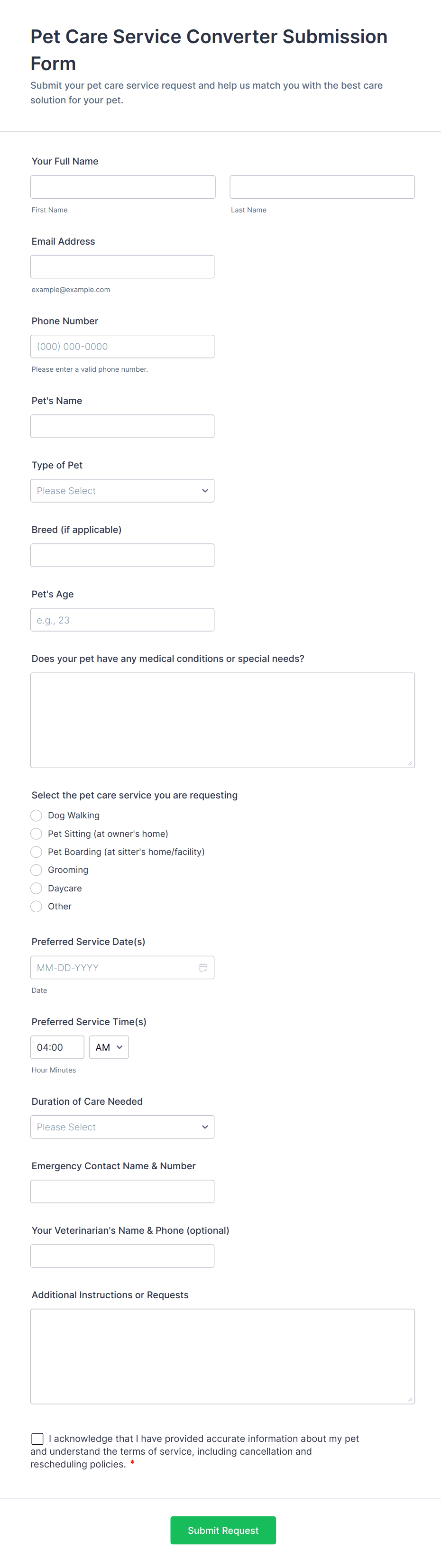 Pet Care Service Converter Submission Form

Submit your pet care service request and help us match you with the best care solution for your pet.

Your Full Name

First Name

Last Name

Email Address

example@example.com

Phone Number

(000) 000-0000

Please enter a valid phone number.

Pet's Name

Type of Pet

Please Select

Breed (if applicable)

Pet's Age

e.g., 23

Does your pet have any medical conditions or special needs?

Select the pet care service you are requesting

Dog Walking

Pet Sitting (at owner's home)

Pet Boarding (at sitter's home/facility)

Grooming

Daycare

Other

Preferred Service Date(s)

MM-DD-YYYY

Date

Preferred Service Time(s)

04:00

AM

Hour Minutes

Duration of Care Needed

Please Select

Emergency Contact Name & Number

Your Veterinarian's Name & Phone (optional)

Additional Instructions or Requests

I acknowledge that I have provided accurate information about my pet and understand the terms of service, including cancellation and rescheduling policies. *

Submit Request